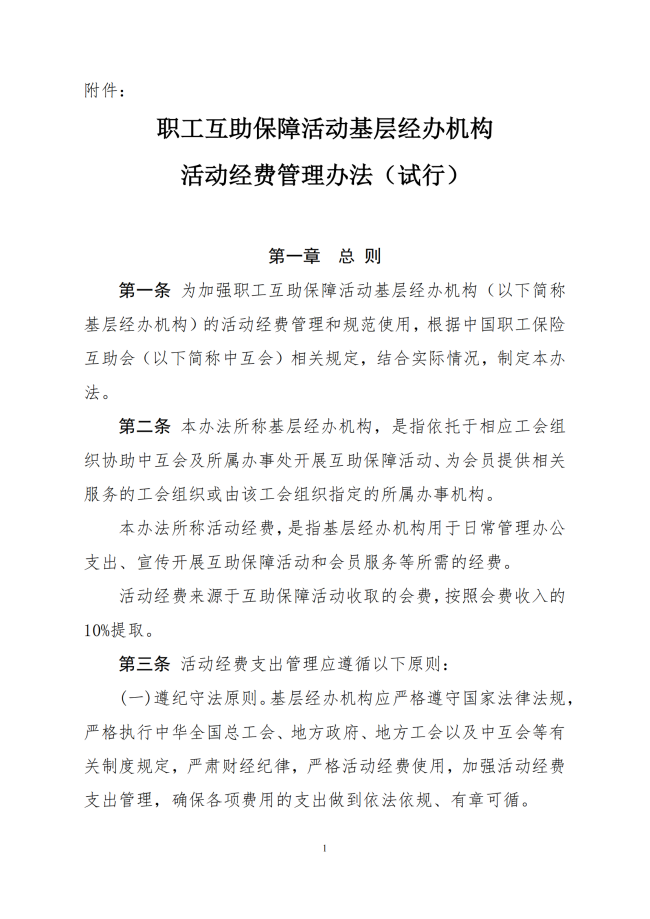 附件：

职工互助保障活动基层经办机构
活动经费管理办法（试行）

第一章　总 则

第一条 为加强职工互助保障活动基层经办机构（以下简称基层经办机构）的活动经费管理和规范使用，根据中国职工保险互助会（以下简称中互会）相关规定，结合实际情况，制定本办法。

第二条 本办法所称基层经办机构，是指依托于相应工会组织协助中互会及所属办事处开展互助保障活动、为会员提供相关服务的工会组织或由该工会组织指定的所属办事机构。

本办法所称活动经费，是指基层经办机构用于日常管理办公支出、宣传开展互助保障活动和会员服务等所需的经费。

活动经费来源于互助保障活动收取的会费，按照会费收入的10%提取。

第三条 活动经费支出管理应遵循以下原则：

(一)遵纪守法原则。基层经办机构应严格遵守国家法律法规，严格执行中华全国总工会、地方政府、地方工会以及中互会等有关制度规定，严肃财经纪律，严格活动经费使用，加强活动经费支出管理，确保各项费用的支出做到依法依规、有章可循。

1